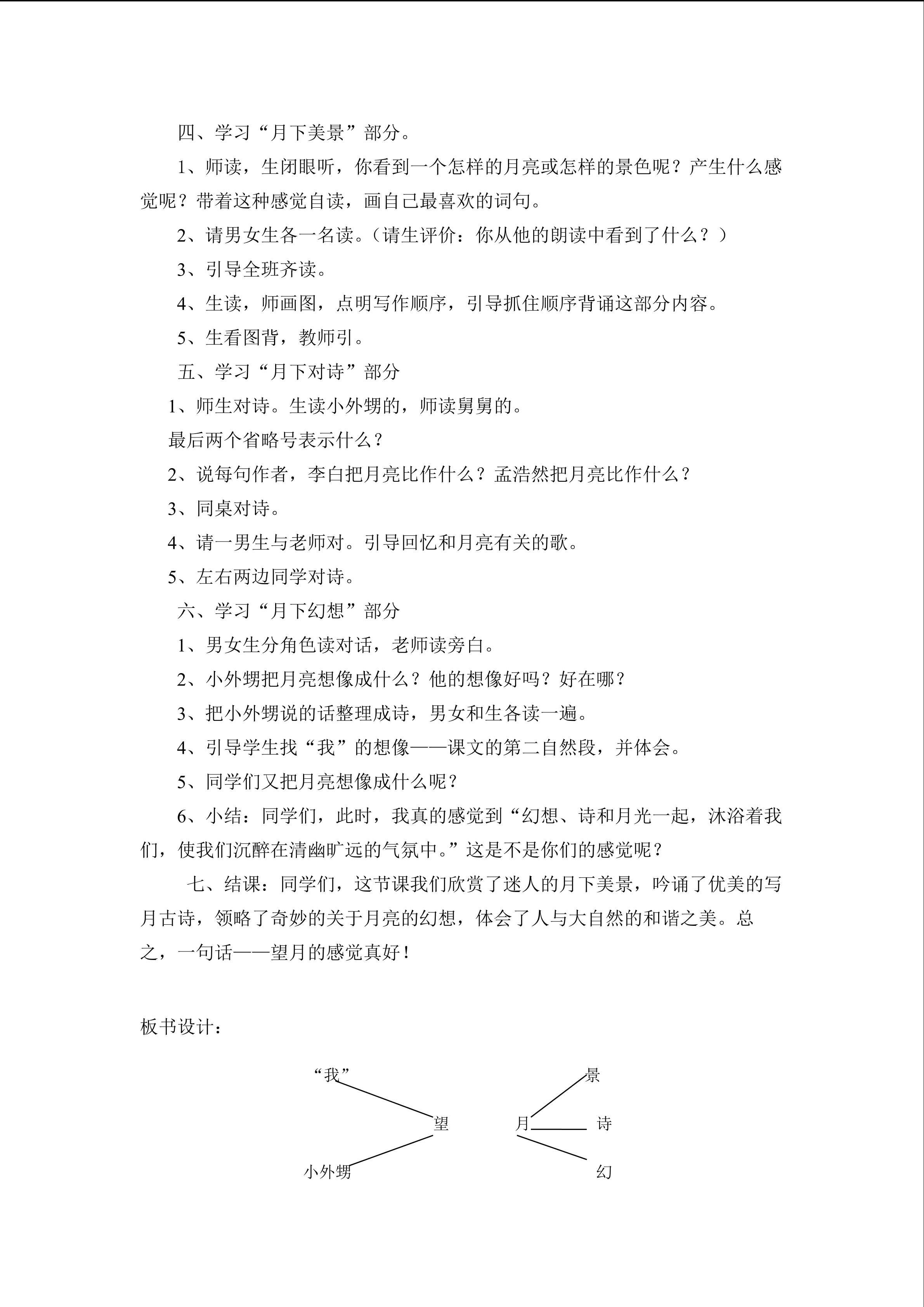 四、学习“月下美景”部分。

1、师读，生闭眼听，你看到一个怎样的月亮或怎样的景色呢？产生什么感觉呢？带着这种感觉自读，画自己最喜欢的词句。

2、请男女生各一名读。（请生评价：你从他的朗读中看到了什么？）

3、引导全班齐读。

4、生读，师画图，点明写作顺序，引导抓住顺序背诵这部分内容。

5、生看图背，教师引。

五、学习“月下对诗”部分

1、师生对诗。生读小外甥的，师读舅舅的。

最后两个省略号表示什么？

2、说每句作者，李白把月亮比作什么？孟浩然把月亮比作什么？

3、同桌对诗。

4、请一男生与老师对。引导回忆和月亮有关的歌。

5、左右两边同学对诗。

六、学习“月下幻想”部分

1、男女生分角色读对话，老师读旁白。

2、小外甥把月亮想像成什么？他的想像好吗？好在哪？

3、把小外甥说的话整理成诗，男女和生各读一遍。

4、引导学生找“我”的想像——课文的第二自然段，并体会。

5、同学们又把月亮想像成什么呢？

6、小结：同学们，此时，我真的感觉到“幻想、诗和月光一起，沐浴着我们，使我们沉醉在清幽旷远的气氛中。”这是不是你们的感觉呢？

七、结课：同学们，这节课我们欣赏了迷人的月下美景，吟诵了优美的写月古诗，领略了奇妙的关于月亮的幻想，体会了人与大自然的和谐之美。总之，一句话——望月的感觉真好！

板书设计：

“我”
景
望
月
诗
小外甥
幻